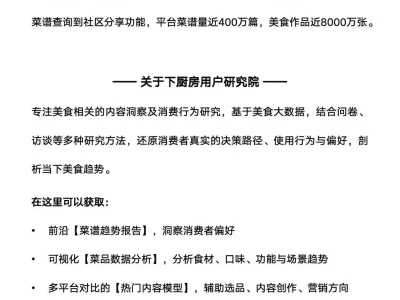 菜谱查询到社区分享功能，平台菜谱量近400万篇，美食作品近8000万张。

—— 关于下厨房用户研究院 ——

专注美食相关的内容洞察及消费行为研究，基于美食大数据，结合问卷、访谈等多种研究方法，还原消费者真实的决策路径、使用行为与偏好，剖析当下美食趋势。

在这里可以获取：

• 前沿【菜谱趋势报告】，洞察消费者偏好

• 可视化【菜品数据分析】，分析食材、口味、功能与场景趋势

• 多平台对比的【热门内容模型】，辅助选品、内容创作、营销方向